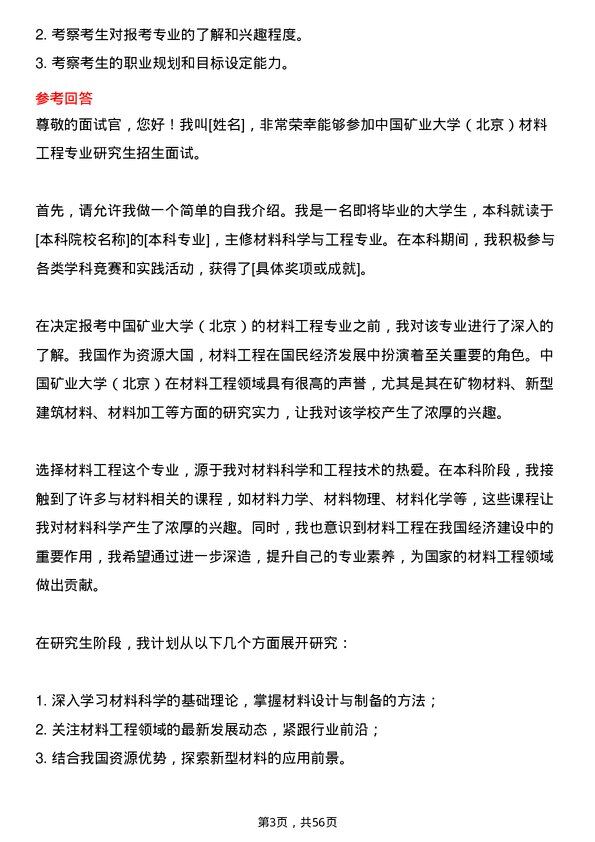 2. 考察考生对报考专业的了解和兴趣程度。
3. 考察考生的职业规划和目标设定能力。

参考回答
尊敬的面试官，您好！我叫[姓名]，非常荣幸能够参加中国矿业大学（北京）材料工程专业研究生招生面试。

首先，请允许我做一个简单的自我介绍。我是一名即将毕业的大学生，本科就读于[本科院校名称]的[本科专业]，主修材料科学与工程专业。在本科期间，我积极参与各类学科竞赛和实践活动，获得了[具体奖项或成就]。

在决定报考中国矿业大学（北京）的材料工程专业之前，我对该专业进行了深入的了解。我国作为资源大国，材料工程在国民经济发展中扮演着至关重要的角色。中国矿业大学（北京）在材料工程领域具有很高的声誉，尤其是其在矿物材料、新型建筑材料、材料加工等方面的研究实力，让我对该学校产生了浓厚的兴趣。

选择材料工程这个专业，源于我对材料科学和工程技术的热爱。在本科阶段，我接触到了许多与材料相关的课程，如材料力学、材料物理、材料化学等，这些课程让我对材料科学产生了浓厚的兴趣。同时，我也意识到材料工程在我国经济建设中的重要作用，我希望通过进一步深造，提升自己的专业素养，为国家的材料工程领域做出贡献。

在研究生阶段，我计划从以下几个方面展开研究：

1. 深入学习材料科学的基础理论，掌握材料设计与制备的方法；
2. 关注材料工程领域的最新发展动态，紧跟行业前沿；
3. 结合我国资源优势，探索新型材料的应用前景。

第3页，共56页